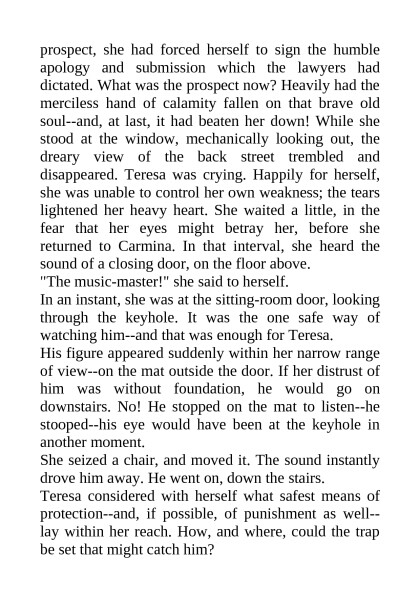 prospect, she had forced herself to sign the humble apology and submission which the lawyers had dictated. What was the prospect now? Heavily had the merciless hand of calamity fallen on that brave old soul--and, at last, it had beaten her down! While she stood at the window, mechanically looking out, the dreary view of the back street trembled and disappeared. Teresa was crying. Happily for herself, she was unable to control her own weakness; the tears lightened her heavy heart. She waited a little, in the fear that her eyes might betray her, before she returned to Carmina. In that interval, she heard the sound of a closing door, on the floor above.
"The music-master!" she said to herself.
In an instant, she was at the sitting-room door, looking through the keyhole. It was the one safe way of watching him--and that was enough for Teresa.
His figure appeared suddenly within her narrow range of view--on the mat outside the door. If her distrust of him was without foundation, he would go on downstairs. No! He stopped on the mat to listen--he stooped--his eye would have been at the keyhole in another moment.
She seized a chair, and moved it. The sound instantly drove him away. He went on, down the stairs.
Teresa considered with herself what safest means of protection--and, if possible, of punishment as well--lay within her reach. How, and where, could the trap be set that might catch him?